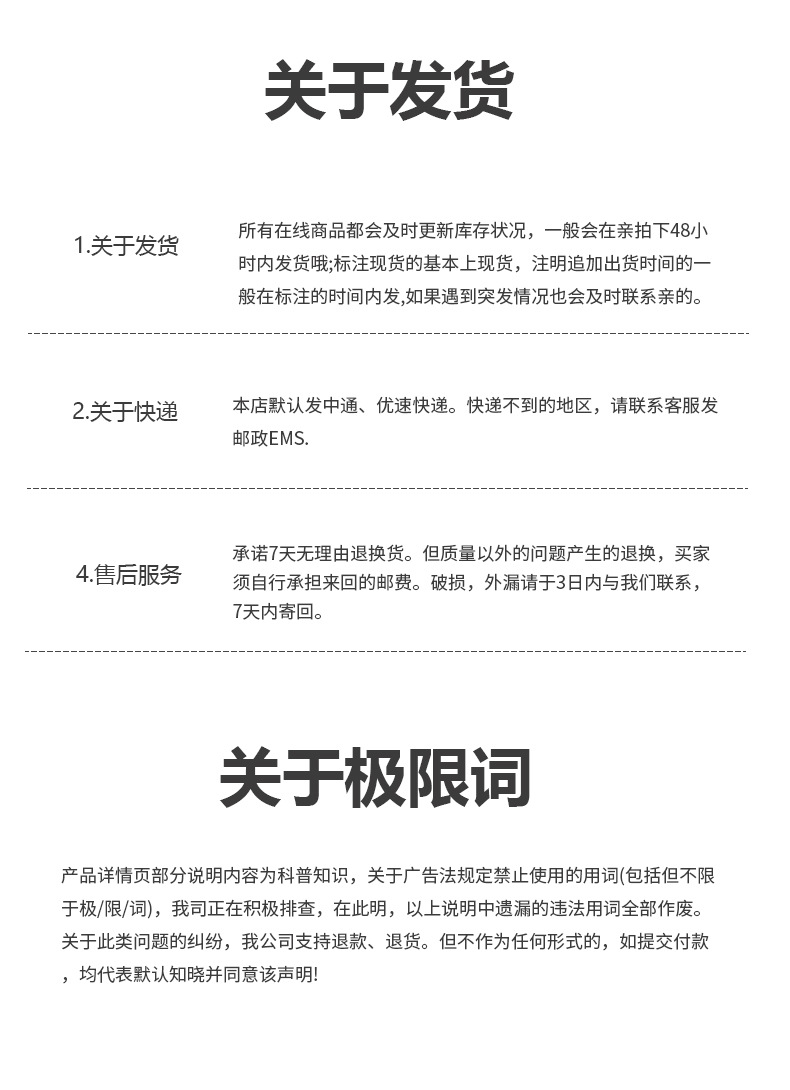 关于发货

1.关于发货

所有在线商品都会及时更新库存状况，一般会在亲拍下48小时内发货哦;标注现货的基本上现货，注明追加出货时间的一般在标注的时间内发,如果遇到突发情况也会及时联系亲的。

2.关于快递

本店默认发中通、优速快递。快递不到的地区，请联系客服发邮政EMS.

4.售后服务

承诺7天无理由退换货。但质量以外的问题产生的退换，买家须自行承担来回的邮费。破损，外漏请于3日内与我们联系，7天内寄回。

关于极限词

产品详情页部分说明内容为科普知识，关于广告法规定禁止使用的用词(包括但不限于极/限/词)，我司正在积极排查，在此明，以上说明中遗漏的违法用词全部作废。关于此类问题的纠纷，我公司支持退款、退货。但不作为任何形式的，如提交付款，均代表默认知晓并同意该声明!